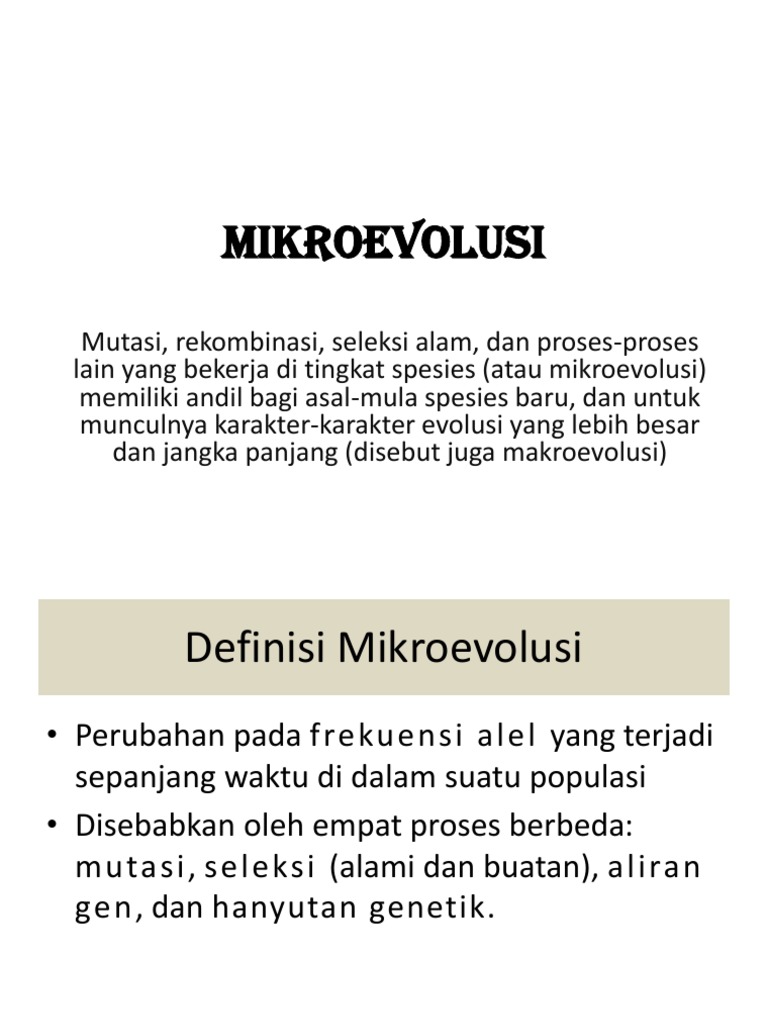 MIKROEVOLUSI

Mutasi, rekombinasi, seleksi alam, dan proses-proses lain yang bekerja di tingkat spesies (atau mikroevolusi) memiliki andil bagi asal-mula spesies baru, dan untuk munculnya karakter-karakter evolusi yang lebih besar dan jangka panjang (disebut juga makroevolusi)

Definisi Mikroevolusi

• Perubahan pada frekuensi alel yang terjadi sepanjang waktu di dalam suatu populasi
• Disebabkan oleh empat proses berbeda: mutasi, seleksi (alami dan buatan), aliran gen, dan hanyutan genetik.